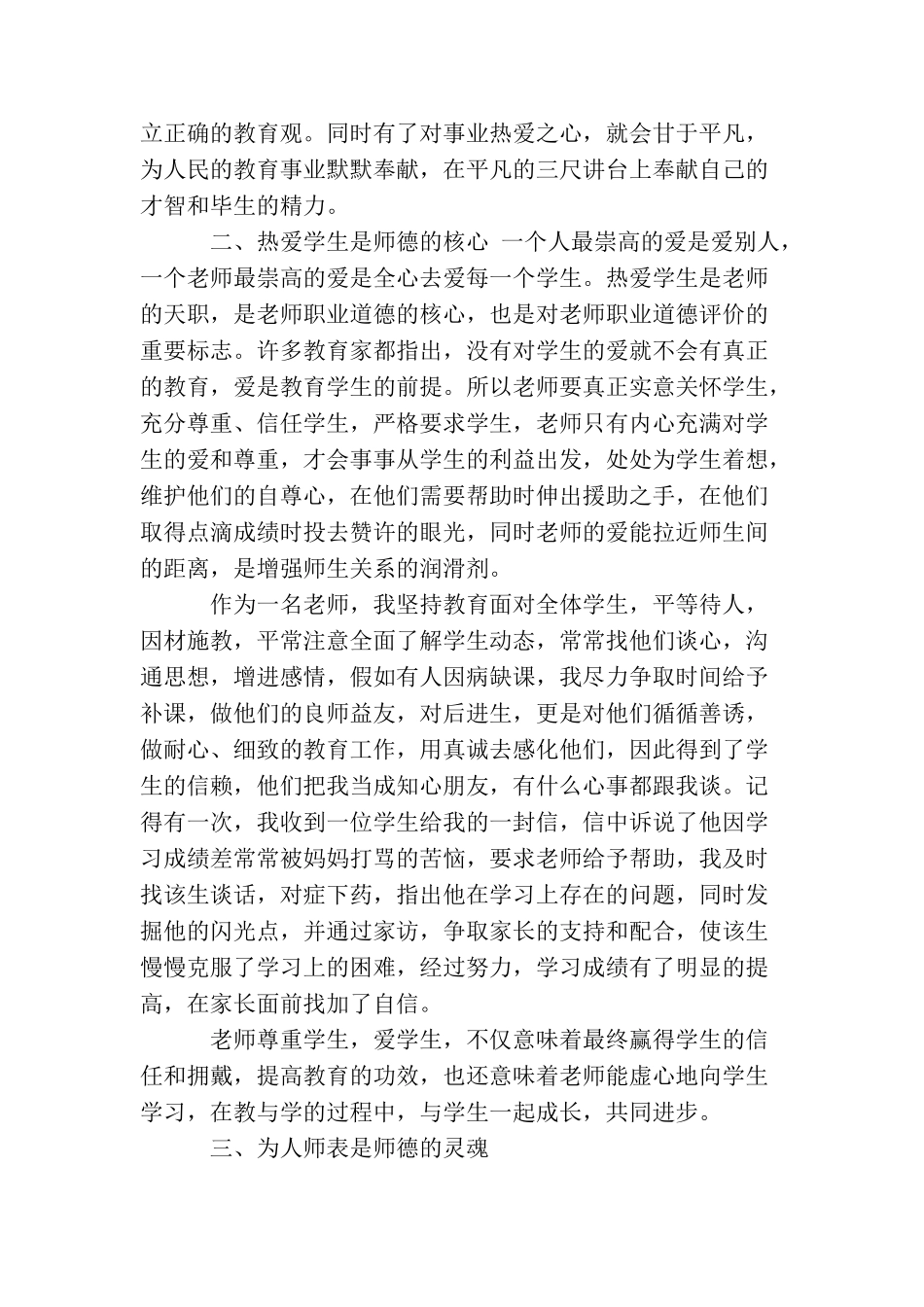 立正确的教育观。同时有了对事业热爱之心，就会甘于平凡，为人民的教育事业默默奉献，在平凡的三尺讲台上奉献自己的才智和毕生的精力。

二、热爱学生是师德的核心 一个人最崇高的爱是爱别人，一个老师最崇高的爱是全心去爱每一个学生。热爱学生是老师的天职，是老师职业道德的核心，也是对老师职业道德评价的重要标志。许多教育家都指出，没有对学生的爱就不会有真正的教育，爱是教育学生的前提。所以老师要真正实意关怀学生，充分尊重、信任学生，严格要求学生，老师只有内心充满对学生的爱和尊重，才会事事从学生的利益出发，处处为学生着想，维护他们的自尊心，在他们需要帮助时伸出援助之手，在他们取得点滴成绩时投去赞许的眼光，同时老师的爱能拉近师生间的距离，是增强师生关系的润滑剂。

作为一名老师，我坚持教育面对全体学生，平等待人，因材施教，平常注意全面了解学生动态，常常找他们谈心，沟通思想，增进感情，假如有人因病缺课，我尽力争取时间给予补课，做他们的良师益友，对后进生，更是对他们循循善诱，做耐心、细致的教育工作，用真诚去感化他们，因此得到了学生的信赖，他们把我当成知心朋友，有什么心事都跟我谈。记得有一次，我收到一位学生给我的一封信，信中诉说了他因学习成绩差常常被妈妈打骂的苦恼，要求老师给予帮助，我及时找该生谈话，对症下药，指出他在学习上存在的问题，同时发掘他的闪光点，并通过家访，争取家长的支持和配合，使该生慢慢克服了学习上的困难，经过努力，学习成绩有了明显的提高，在家长面前找加了自信。

老师尊重学生，爱学生，不仅意味着最终赢得学生的信任和拥戴，提高教育的功效，也还意味着老师能虚心地向学生学习，在教与学的过程中，与学生一起成长，共同进步。

三、为人师表是师德的灵魂